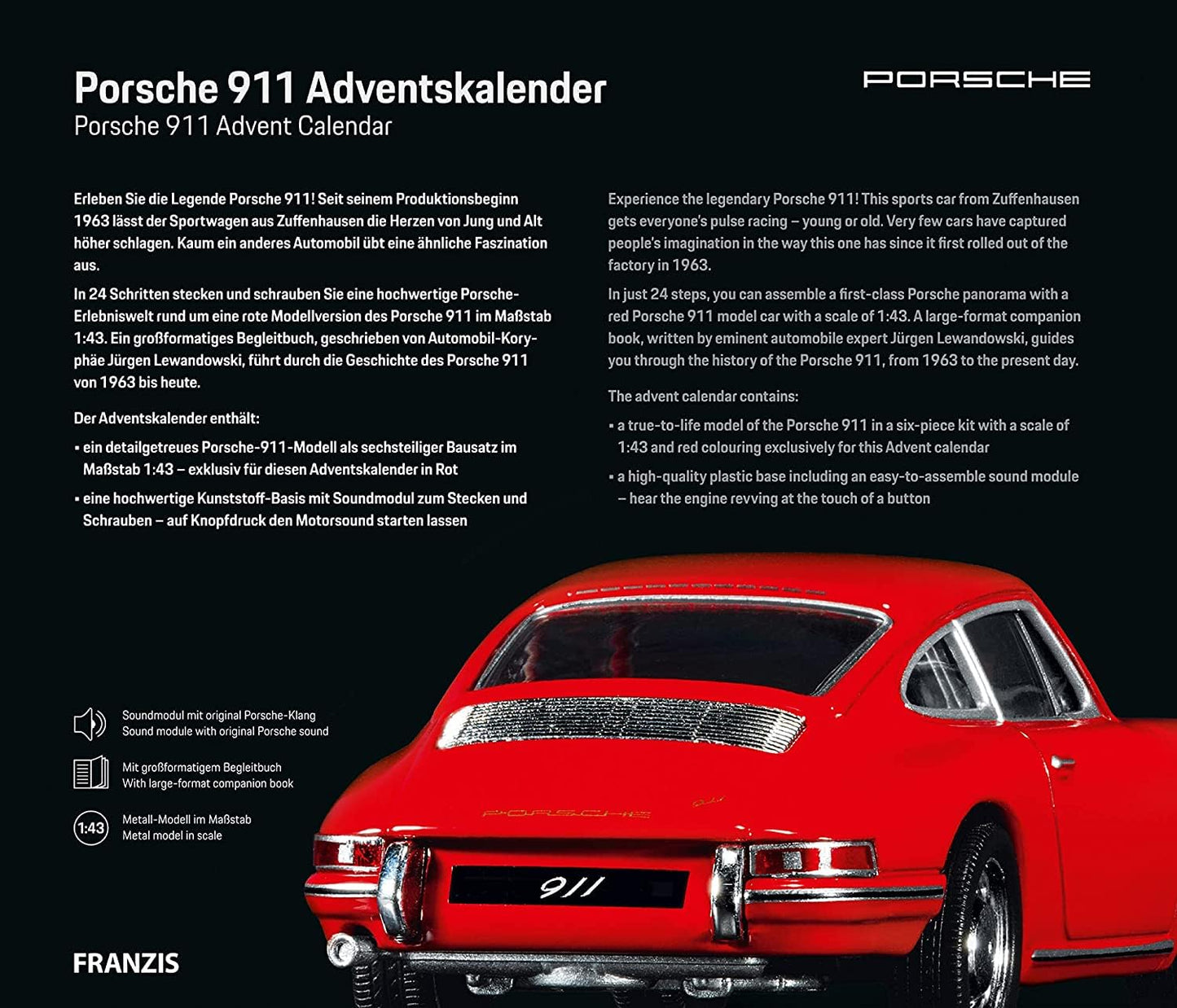 Porsche 911 Adventskalender
Porsche 911 Advent Calendar

PORSCHE

Erleben Sie die Legende Porsche 911! Seit seinem Produktionsbeginn 1963 lässt der Sportwagen aus Zuffenhausen die Herzen von Jung und Alt höher schlagen. Kaum ein anderes Automobil übt eine ähnliche Faszination aus.

In 24 Schritten stecken und schrauben Sie eine hochwertige Porsche-Erlebniswelt rund um eine rote Modellversion des Porsche 911 im Maßstab 1:43. Ein großformatiges Begleitbuch, geschrieben von Automobil-Koryphäe Jürgen Lewandowski, führt durch die Geschichte des Porsche 911 von 1963 bis heute.

Der Adventskalender enthält:

▪ ein detailgetreues Porsche-911-Modell als sechsteiliger Bausatz im Maßstab 1:43 – exklusiv für diesen Adventskalender in Rot

▪ eine hochwertige Kunststoff-Basis mit Soundmodul zum Stecken und Schrauben – auf Knopfdruck den Motorsound starten lassen

Experience the legendary Porsche 911! This sports car from Zuffenhausen gets everyone's pulse racing – young or old. Very few cars have captured people's imagination in the way this one has since it first rolled out of the factory in 1963.

In just 24 steps, you can assemble a first-class Porsche panorama with a red Porsche 911 model car with a scale of 1:43. A large-format companion book, written by eminent automobile expert Jürgen Lewandowski, guides you through the history of the Porsche 911, from 1963 to the present day.

The advent calendar contains:

▪ a true-to-life model of the Porsche 911 in a six-piece kit with a scale of 1:43 and red colouring exclusively for this Advent calendar

▪ a high-quality plastic base including an easy-to-assemble sound module – hear the engine revving at the touch of a button

Soundmodul mit original Porsche-Klang
Sound module with original Porsche sound

Mit großformatigem Begleitbuch
With large-format companion book

1:43
Metall-Modell im Maßstab
Metal model in scale

PORSCHE

911

FRANZIS